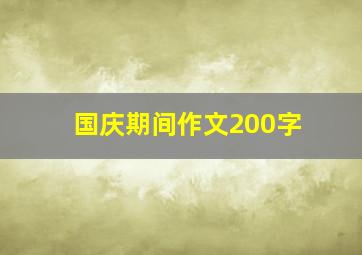 国庆期间作文200字